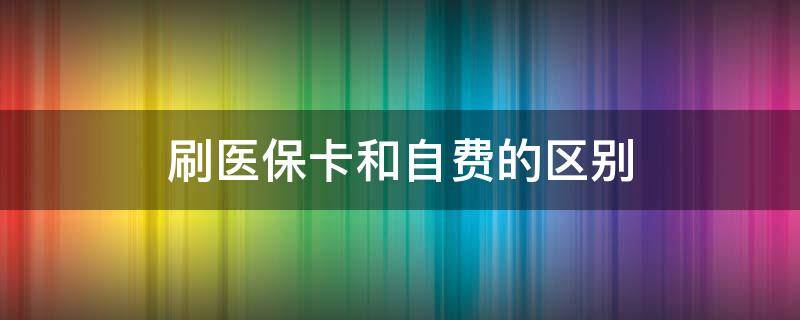 刷医保卡和自费的区别